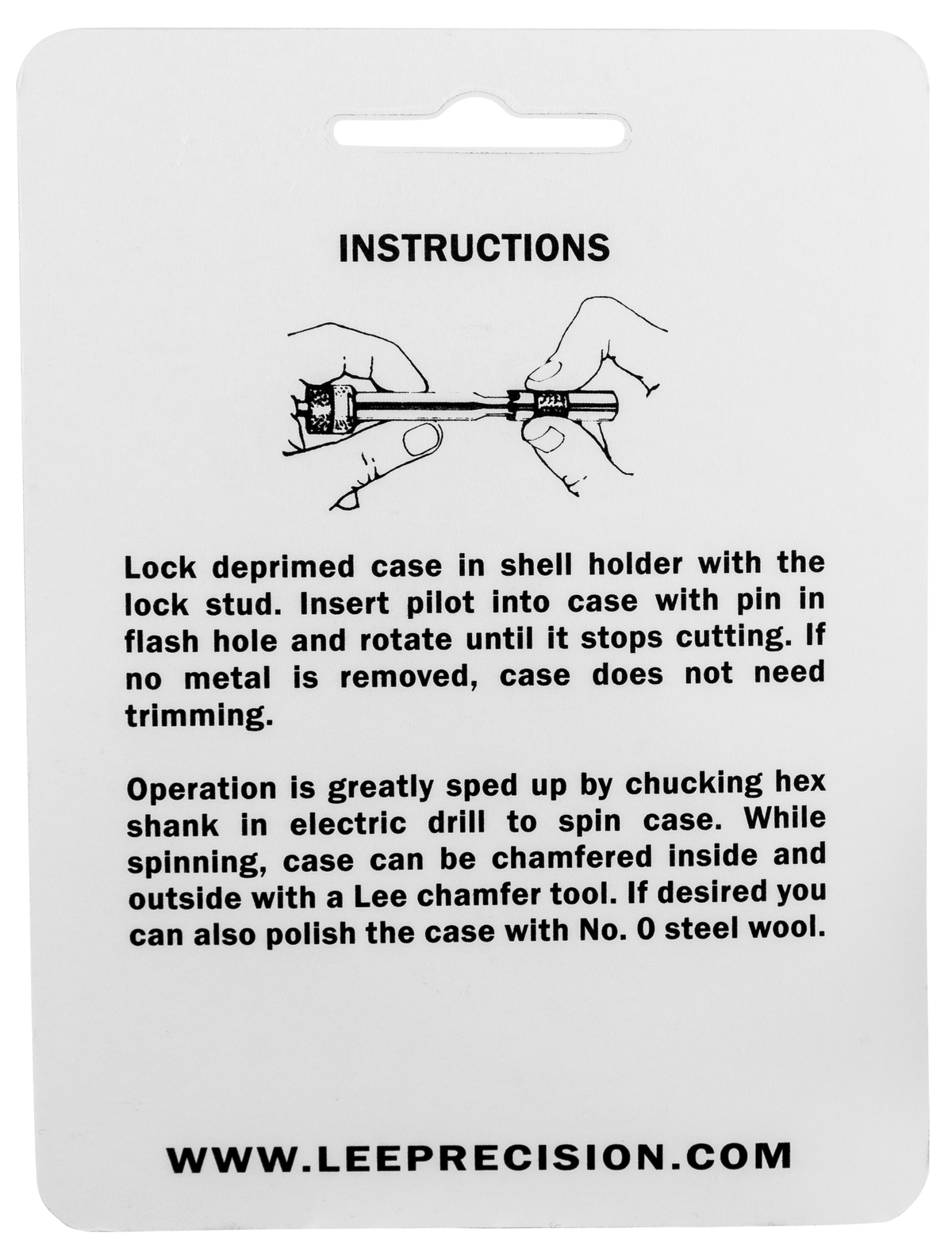 INSTRUCTIONS

Lock deprimed case in shell holder with the lock stud. Insert pilot into case with pin in flash hole and rotate until it stops cutting. If no metal is removed, case does not need trimming.

Operation is greatly sped up by chucking hex shank in electric drill to spin case. While spinning, case can be chamfered inside and outside with a Lee chamfer tool. If desired you can also polish the case with No. 0 steel wool.

WWW.LEEPRECISION.COM